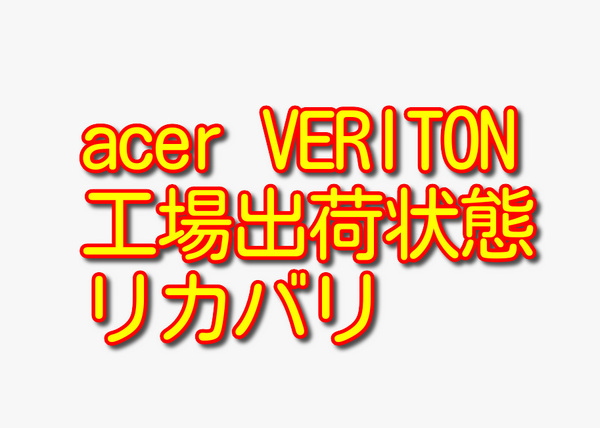 acer VERITON
工場出荷状態
リカバリ